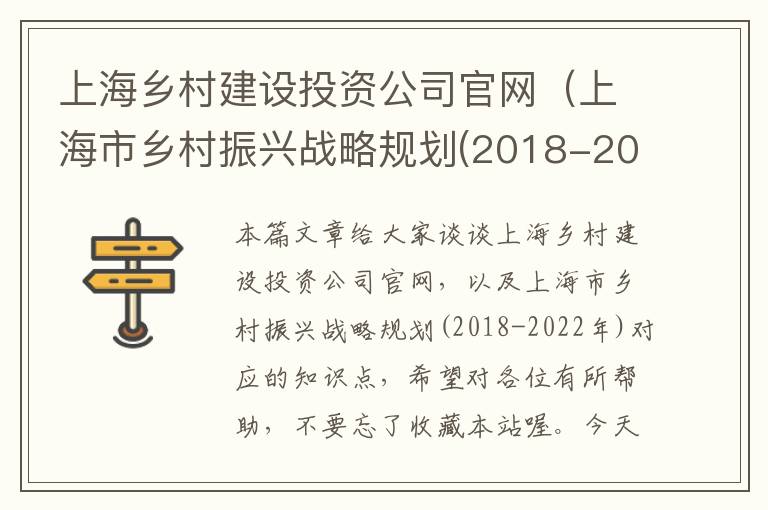 上海乡村建设投资公司官网（上海市乡村振兴战略规划(2018-20

本篇文章给大家谈谈上海乡村建设投资公司官网，以及上海市乡村振兴战略规划(2018-2022年)对应的知识点，希望对各位有所帮助，不要忘了收藏本站喔。今天